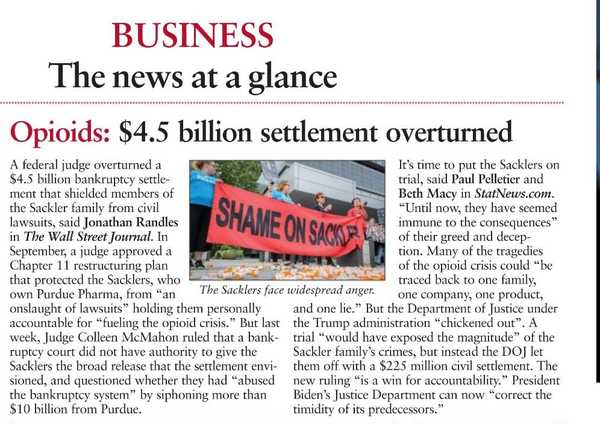 BUSINESS
The news at a glance

Opioids: $4.5 billion settlement overturned

A federal judge overturned a $4.5 billion bankruptcy settlement that shielded members of the Sackler family from civil lawsuits, said Jonathan Randles in The Wall Street Journal. In September, a judge approved a Chapter 11 restructuring plan that protected the Sacklers, who own Purdue Pharma, from "an onslaught of lawsuits" holding them personally accountable for "fueling the opioid crisis." But last week, Judge Colleen McMahon ruled that a bankruptcy court did not have authority to give the Sacklers the broad release that the settlement envisioned, and questioned whether they had "abused the bankruptcy system" by siphoning more than $10 billion from Purdue.

SHAME ON SACKLER

The Sacklers face widespread anger.

It's time to put the Sacklers on trial, said Paul Pelletier and Beth Macy in StatNews.com. "Until now, they have seemed immune to the consequences" of their greed and deception. Many of the tragedies of the opioid crisis could "be traced back to one family, one company, one product, and one lie." But the Department of Justice under the Trump administration "chickened out". A trial "would have exposed the magnitude" of the Sackler family's crimes, but instead the DOJ let them off with a $225 million civil settlement. The new ruling "is a win for accountability." President Biden's Justice Department can now "correct the timidity of its predecessors."